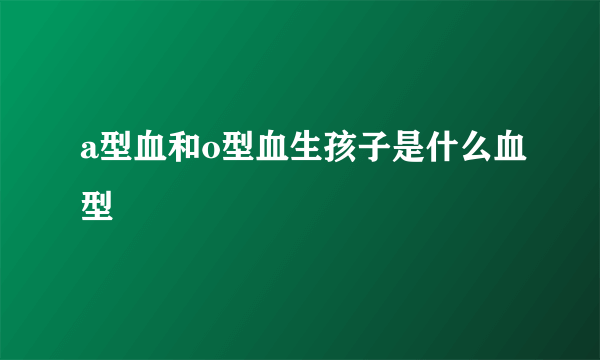 a型血和o型血生孩子是什么血型